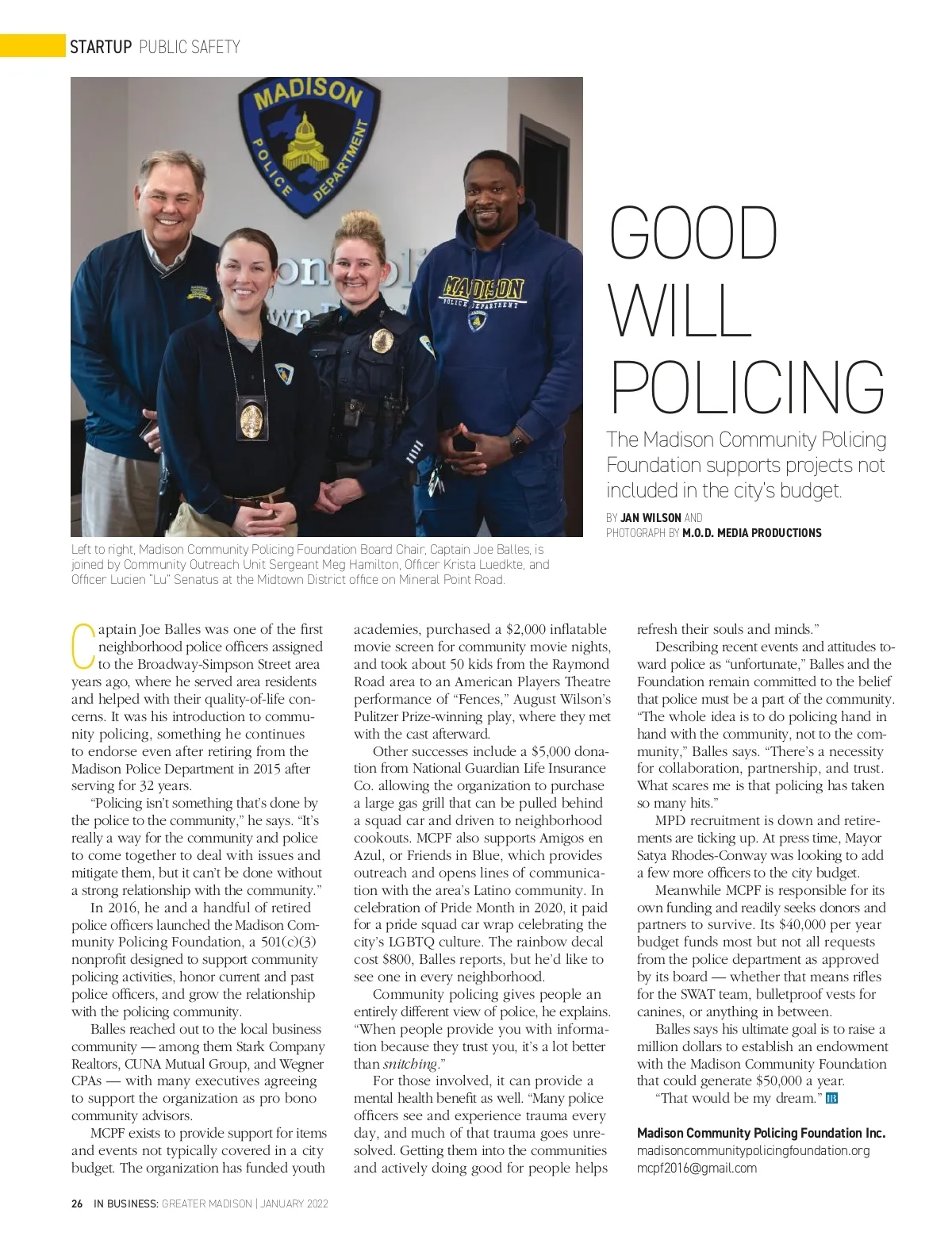 STARTUP PUBLIC SAFETY

MADISON POLICE DEPARTMENT

MADISON POLICE DEPARTMENT

GOOD WILL POLICING

The Madison Community Policing Foundation supports projects not included in the city's budget.

BY JAN WILSON AND PHOTOGRAPH BY M.O.D. MEDIA PRODUCTIONS

Left to right, Madison Community Policing Foundation Board Chair, Captain Joe Balles, is joined by Community Outreach Unit Sergeant Meg Hamilton, Officer Krista Luedkte, and Officer Lucien "Lu" Senatus at the Midtown District office on Mineral Point Road.

Captain Joe Balles was one of the first neighborhood police officers assigned to the Broadway-Simpson Street area years ago, where he served area residents and helped with their quality-of-life concerns. It was his introduction to community policing, something he continues to endorse even after retiring from the Madison Police Department in 2015 after serving for 32 years.

"Policing isn't something that's done by the police to the community," he says. "It's really a way for the community and police to come together to deal with issues and mitigate them, but it can't be done without a strong relationship with the community."

In 2016, he and a handful of retired police officers launched the Madison Community Policing Foundation, a 501(c)(3) nonprofit designed to support community policing activities, honor current and past police officers, and grow the relationship with the policing community.

Balles reached out to the local business community — among them Stark Company Realtors, CUNA Mutual Group, and Wegner CPAs — with many executives agreeing to support the organization as pro bono community advisors.

MCPF exists to provide support for items and events not typically covered in a city budget. The organization has funded youth academies, purchased a $2,000 inflatable movie screen for community movie nights, and took about 50 kids from the Raymond Road area to an American Players Theatre performance of "Fences," August Wilson's Pulitzer Prize-winning play, where they met with the cast afterward.

Other successes include a $5,000 donation from National Guardian Life Insurance Co. allowing the organization to purchase a large gas grill that can be pulled behind a squad car and driven to neighborhood cookouts. MCPF also supports Amigos en Azul, or Friends in Blue, which provides outreach and opens lines of communication with the area's Latino community. In celebration of Pride Month in 2020, it paid for a pride squad car wrap celebrating the city's LGBTQ culture. The rainbow decal cost $800, Balles reports, but he'd like to see one in every neighborhood.

Community policing gives people an entirely different view of police, he explains. "When people provide you with information because they trust you, it's a lot better than snitching."

For those involved, it can provide a mental health benefit as well. "Many police officers see and experience trauma every day, and much of that trauma goes unresolved. Getting them into the communities and actively doing good for people helps refresh their souls and minds."

Describing recent events and attitudes toward police as "unfortunate," Balles and the Foundation remain committed to the belief that police must be a part of the community. "The whole idea is to do policing hand in hand with the community, not to the community," Balles says. "There's a necessity for collaboration, partnership, and trust. What scares me is that policing has taken so many hits."

MPD recruitment is down and retirements are ticking up. At press time, Mayor Satya Rhodes-Conway was looking to add a few more officers to the city budget.

Meanwhile MCPF is responsible for its own funding and readily seeks donors and partners to survive. Its $40,000 per year budget funds most but not all requests from the police department as approved by its board — whether that means rifles for the SWAT team, bulletproof vests for canines, or anything in between.

Balles says his ultimate goal is to raise a million dollars to establish an endowment with the Madison Community Foundation that could generate $50,000 a year.

"That would be my dream." IB

Madison Community Policing Foundation Inc.
madisoncommunitypolicingfoundation.org
mcpf2016@gmail.com

26 IN BUSINESS: GREATER MADISON | JANUARY 2022